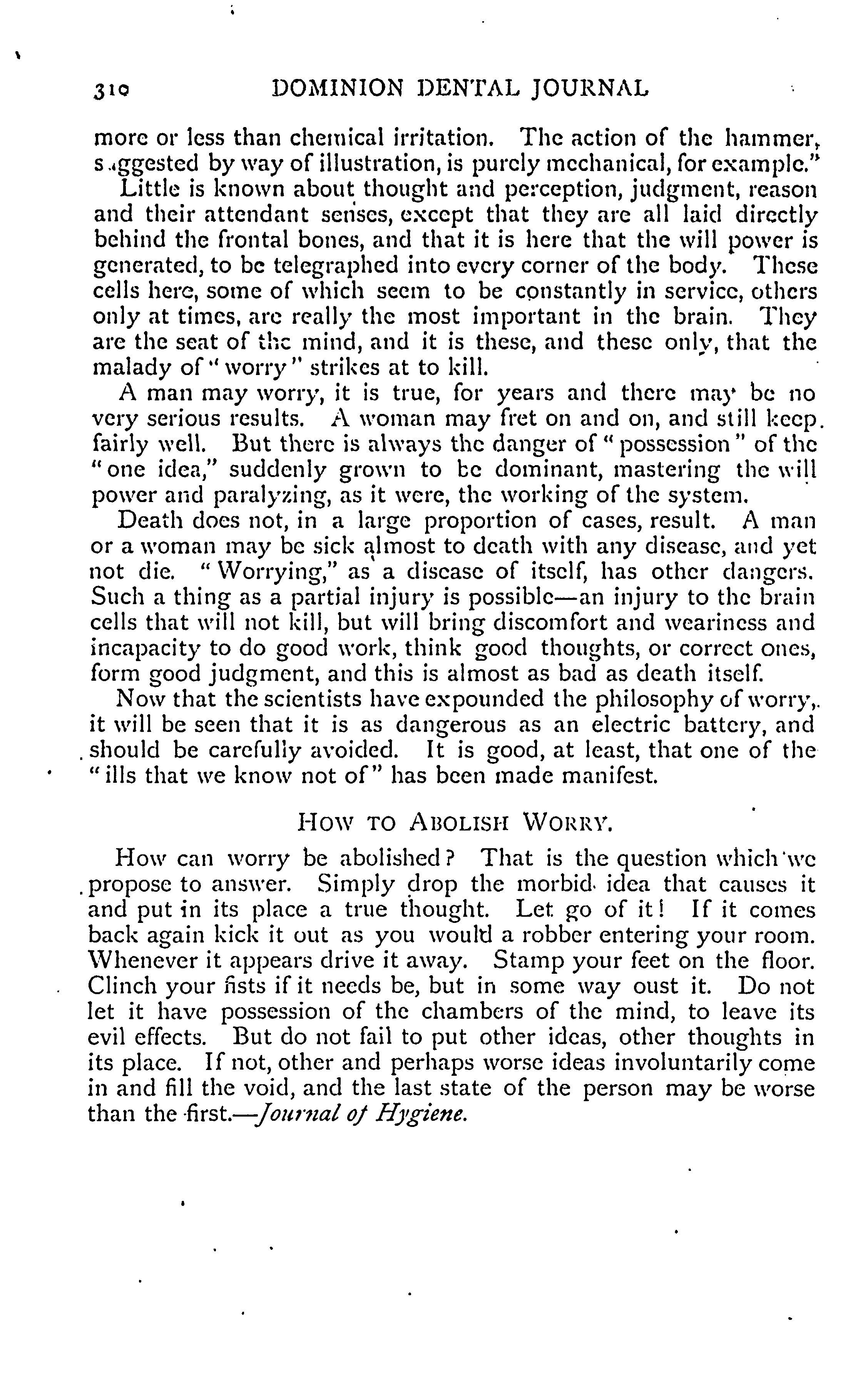 310 DOMINION DENTAL JOURNAL

more or less than chemical irritation. The action of the hammer, suggested by way of illustration, is purely mechanical, for example."

Little is known about thought and perception, judgment, reason and their attendant senses, except that they are all laid directly behind the frontal bones, and that it is here that the will power is generated, to be telegraphed into every corner of the body. These cells here, some of which seem to be constantly in service, others only at times, are really the most important in the brain. They are the seat of the mind, and it is these, and these only, that the malady of "worry" strikes at to kill.

A man may worry, it is true, for years and there may be no very serious results. A woman may fret on and on, and still keep fairly well. But there is always the danger of "possession" of the "one idea," suddenly grown to be dominant, mastering the will power and paralyzing, as it were, the working of the system.

Death does not, in a large proportion of cases, result. A man or a woman may be sick almost to death with any disease, and yet not die. "Worrying," as a disease of itself, has other dangers. Such a thing as a partial injury is possible—an injury to the brain cells that will not kill, but will bring discomfort and weariness and incapacity to do good work, think good thoughts, or correct ones, form good judgment, and this is almost as bad as death itself.

Now that the scientists have expounded the philosophy of worry, it will be seen that it is as dangerous as an electric battery, and should be carefully avoided. It is good, at least, that one of the "ills that we know not of" has been made manifest.

HOW TO ABOLISH WORRY.

How can worry be abolished? That is the question which we propose to answer. Simply drop the morbid idea that causes it and put in its place a true thought. Let go of it! If it comes back again kick it out as you would a robber entering your room. Whenever it appears drive it away. Stamp your feet on the floor. Clinch your fists if it needs be, but in some way oust it. Do not let it have possession of the chambers of the mind, to leave its evil effects. But do not fail to put other ideas, other thoughts in its place. If not, other and perhaps worse ideas involuntarily come in and fill the void, and the last state of the person may be worse than the first.—Journal of Hygiene.